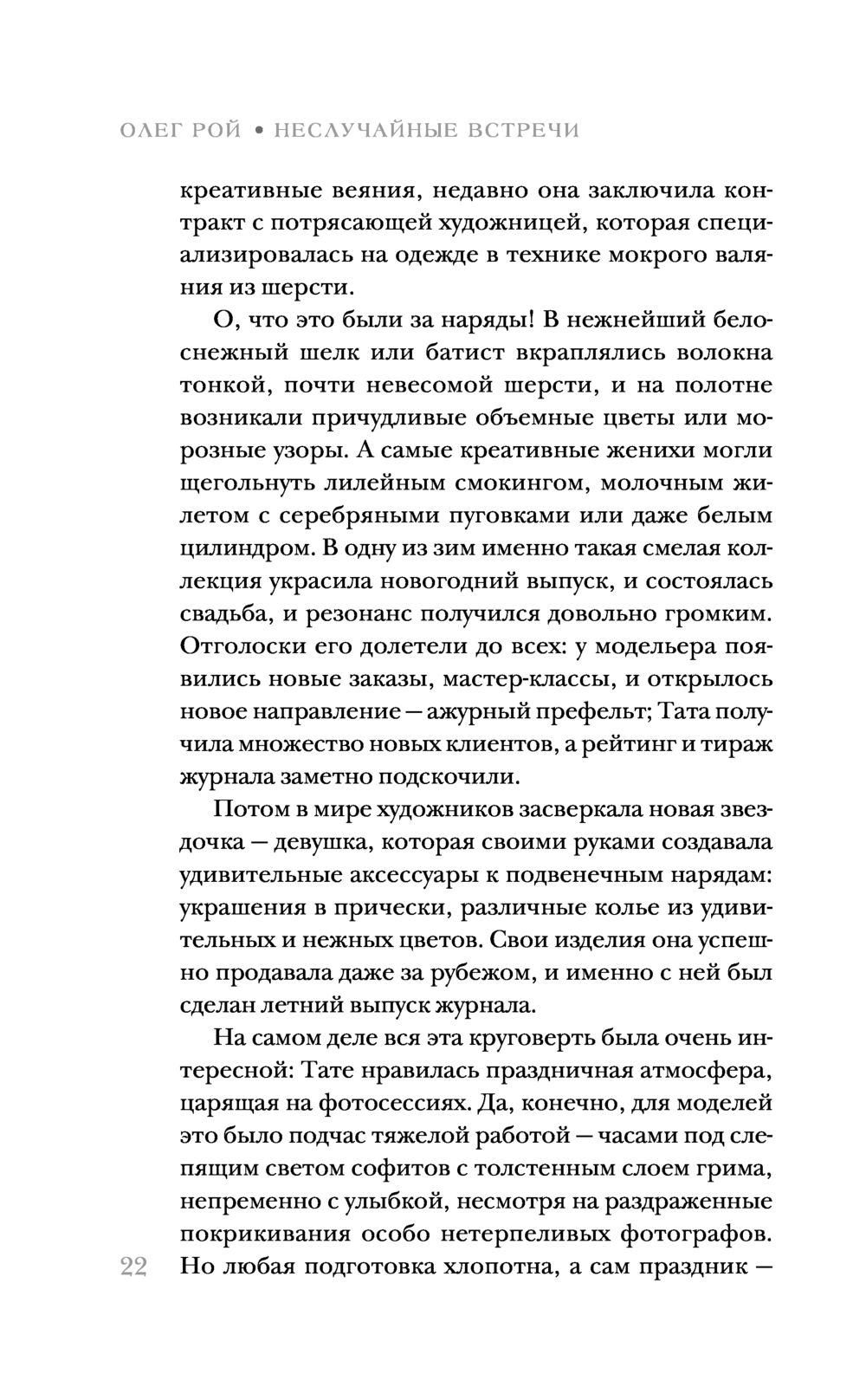 ОЛЕГ РОЙ • НЕСЛУЧАЙНЫЕ ВСТРЕЧИ

креативные веяния, недавно она заключила контракт с потрясающей художницей, которая специализировалась на одежде в технике мокрого валяния из шерсти.

О, что это были за наряды! В нежнейший белоснежный шелк или батист вкраплялись волокна тонкой, почти невесомой шерсти, и на полотне возникали причудливые объемные цветы или морозные узоры. А самые креативные женихи могли щегольнуть лилейным смокингом, молочным жилетом с серебряными пуговками или даже белым цилиндром. В одну из зим именно такая смелая коллекция украсила новогодний выпуск, и состоялась свадьба, и резонанс получился довольно громким. Отголоски его долетели до всех: у модельера появились новые заказы, мастер-классы, и открылось новое направление — ажурный префельт; Тата получила множество новых клиентов, а рейтинг и тираж журнала заметно подскочили.

Потом в мире художников засверкала новая звездочка — девушка, которая своими руками создавала удивительные аксессуары к подвенечным нарядам: украшения в прически, различные колье из удивительных и нежных цветов. Свои изделия она успешно продавала даже за рубежом, и именно с ней был сделан летний выпуск журнала.

На самом деле вся эта круговерть была очень интересной: Тате нравилась праздничная атмосфера, царящая на фотосессиях. Да, конечно, для моделей это было подчас тяжелой работой — часами под слепящим светом софитов с толстенным слоем грима, непременно с улыбкой, несмотря на раздраженные покрикивания особо нетерпеливых фотографов. Но любая подготовка хлопотна, а сам праздник —

22